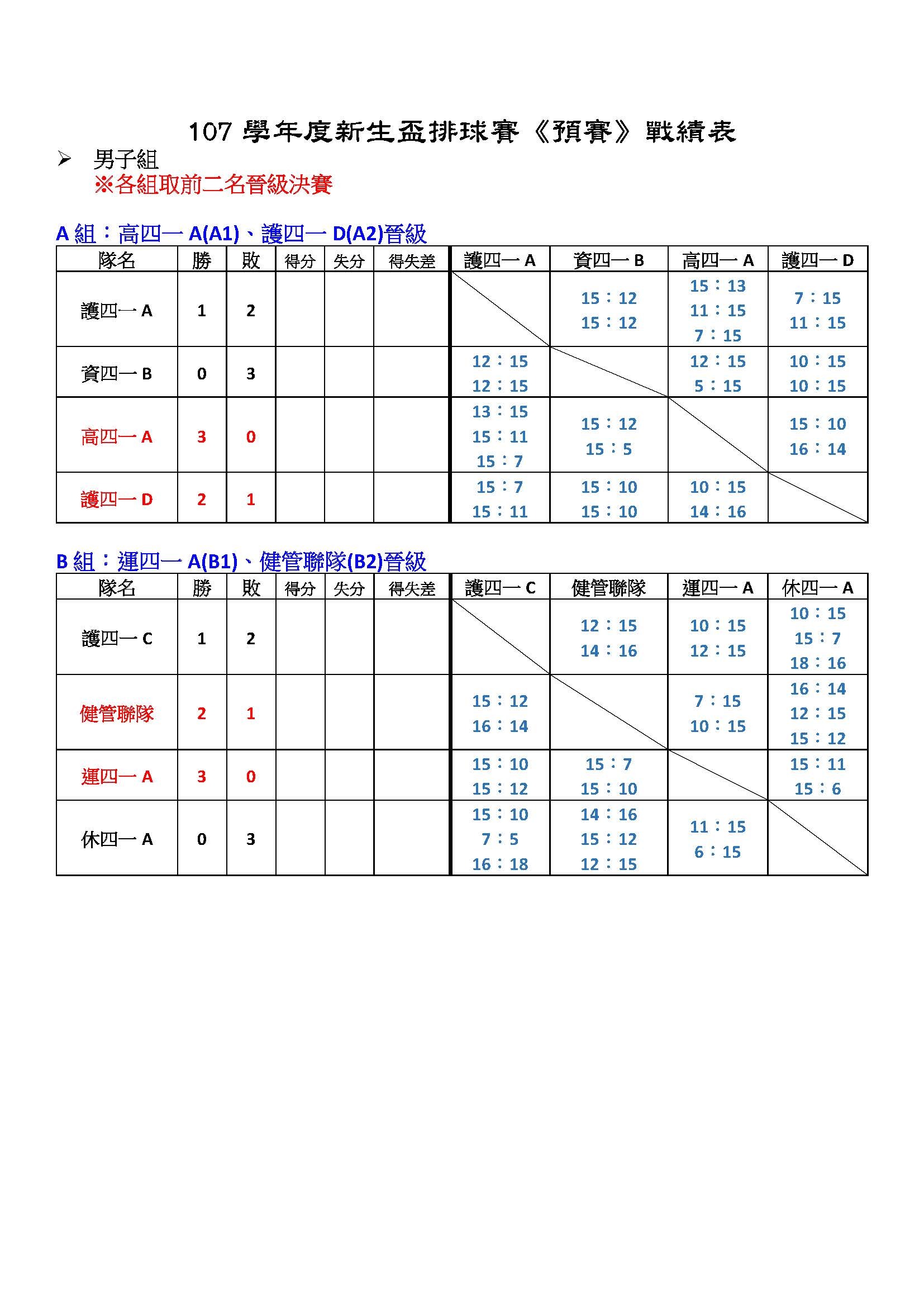 107 學年度新生盃排球賽《預賽》戰績表

➢ 男子組
※各組取前二名晉級決賽

A 組：高四一 A(A1)、護四一 D(A2)晉級

| 隊名 | 勝 | 敗 | 得分 | 失分 | 得失差 | 護四一 A | 資四一 B | 高四一 A | 護四一 D |
|---|---|---|---|---|---|---|---|---|---|
| 護四一 A | 1 | 2 | | | | | 15：12 15：12 | 15：13 11：15 7：15 | 7：15 11：15 |
| 資四一 B | 0 | 3 | | | | 12：15 12：15 | | 12：15 5：15 | 10：15 10：15 |
| 高四一 A | 3 | 0 | | | | 13：15 15：11 15：7 | 15：12 15：5 | | 15：10 16：14 |
| 護四一 D | 2 | 1 | | | | 15：7 15：11 | 15：10 15：10 | 10：15 14：16 | |

B 組：運四一 A(B1)、健管聯隊(B2)晉級

| 隊名 | 勝 | 敗 | 得分 | 失分 | 得失差 | 護四一 C | 健管聯隊 | 運四一 A | 休四一 A |
|---|---|---|---|---|---|---|---|---|---|
| 護四一 C | 1 | 2 | | | | | 12：15 14：16 | 10：15 12：15 | 10：15 15：7 18：16 |
| 健管聯隊 | 2 | 1 | | | | 15：12 16：14 | | 7：15 10：15 | 16：14 12：15 15：12 |
| 運四一 A | 3 | 0 | | | | 15：10 15：12 | 15：7 15：10 | | 15：11 15：6 |
| 休四一 A | 0 | 3 | | | | 15：10 7：5 16：18 | 14：16 15：12 12：15 | 11：15 6：15 | |